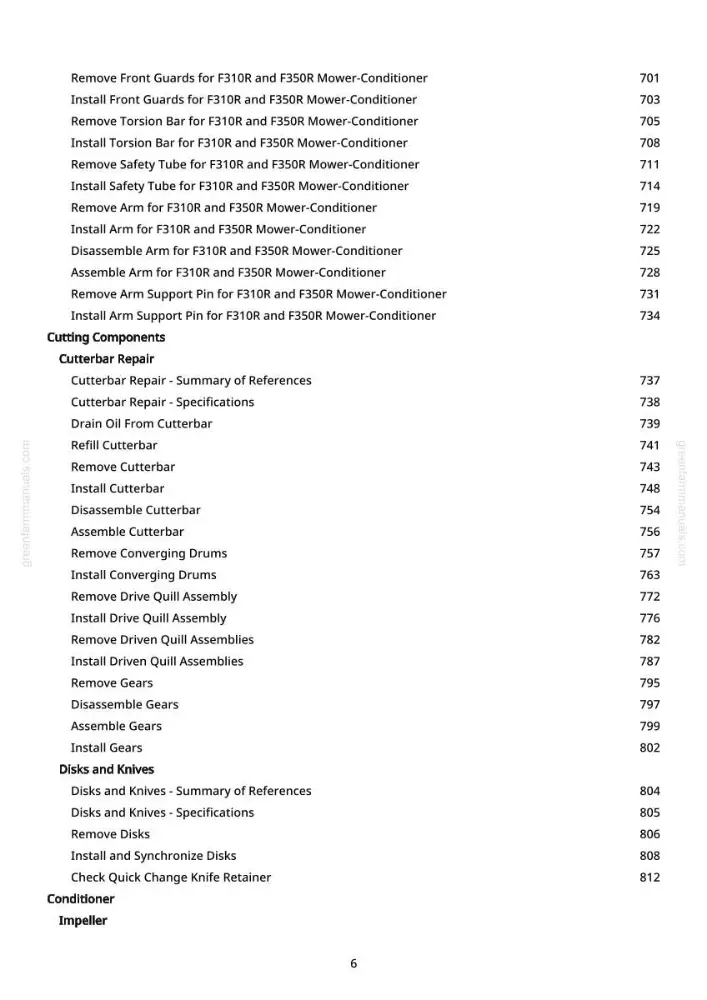 Remove Front Guards for F310R and F350R Mower-Conditioner 701
Install Front Guards for F310R and F350R Mower-Conditioner 703
Remove Torsion Bar for F310R and F350R Mower-Conditioner 705
Install Torsion Bar for F310R and F350R Mower-Conditioner 708
Remove Safety Tube for F310R and F350R Mower-Conditioner 711
Install Safety Tube for F310R and F350R Mower-Conditioner 714
Remove Arm for F310R and F350R Mower-Conditioner 719
Install Arm for F310R and F350R Mower-Conditioner 722
Disassemble Arm for F310R and F350R Mower-Conditioner 725
Assemble Arm for F310R and F350R Mower-Conditioner 728
Remove Arm Support Pin for F310R and F350R Mower-Conditioner 731
Install Arm Support Pin for F310R and F350R Mower-Conditioner 734

Cutting Components

Cutterbar Repair

Cutterbar Repair - Summary of References 737
Cutterbar Repair - Specifications 738
Drain Oil From Cutterbar 739
Refill Cutterbar 741
Remove Cutterbar 743
Install Cutterbar 748
Disassemble Cutterbar 754
Assemble Cutterbar 756
Remove Converging Drums 757
Install Converging Drums 763
Remove Drive Quill Assembly 772
Install Drive Quill Assembly 776
Remove Driven Quill Assemblies 782
Install Driven Quill Assemblies 787
Remove Gears 795
Disassemble Gears 797
Assemble Gears 799
Install Gears 802

Disks and Knives

Disks and Knives - Summary of References 804
Disks and Knives - Specifications 805
Remove Disks 806
Install and Synchronize Disks 808
Check Quick Change Knife Retainer 812

Conditioner

Impeller

6

greenfarmmanuals.com